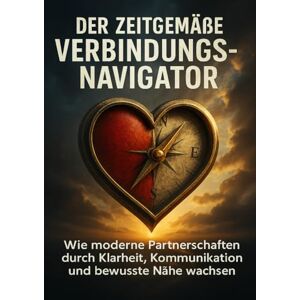 DER ZEITGEMÄßE VERBINDUNGS-NAVIGATOR

N
E
S

Wie moderne Partnerschaften durch Klarheit, Kommunikation und bewusste Nähe wachsen